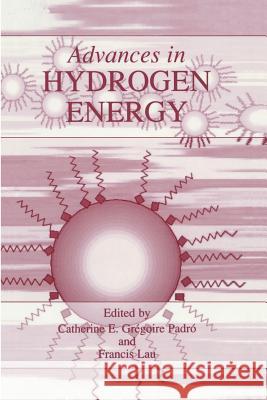 Advances in
HYDROGEN
ENERGY

Edited by
Catherine E. Grégoire Padró
and
Francis Lau

Kraina Książek